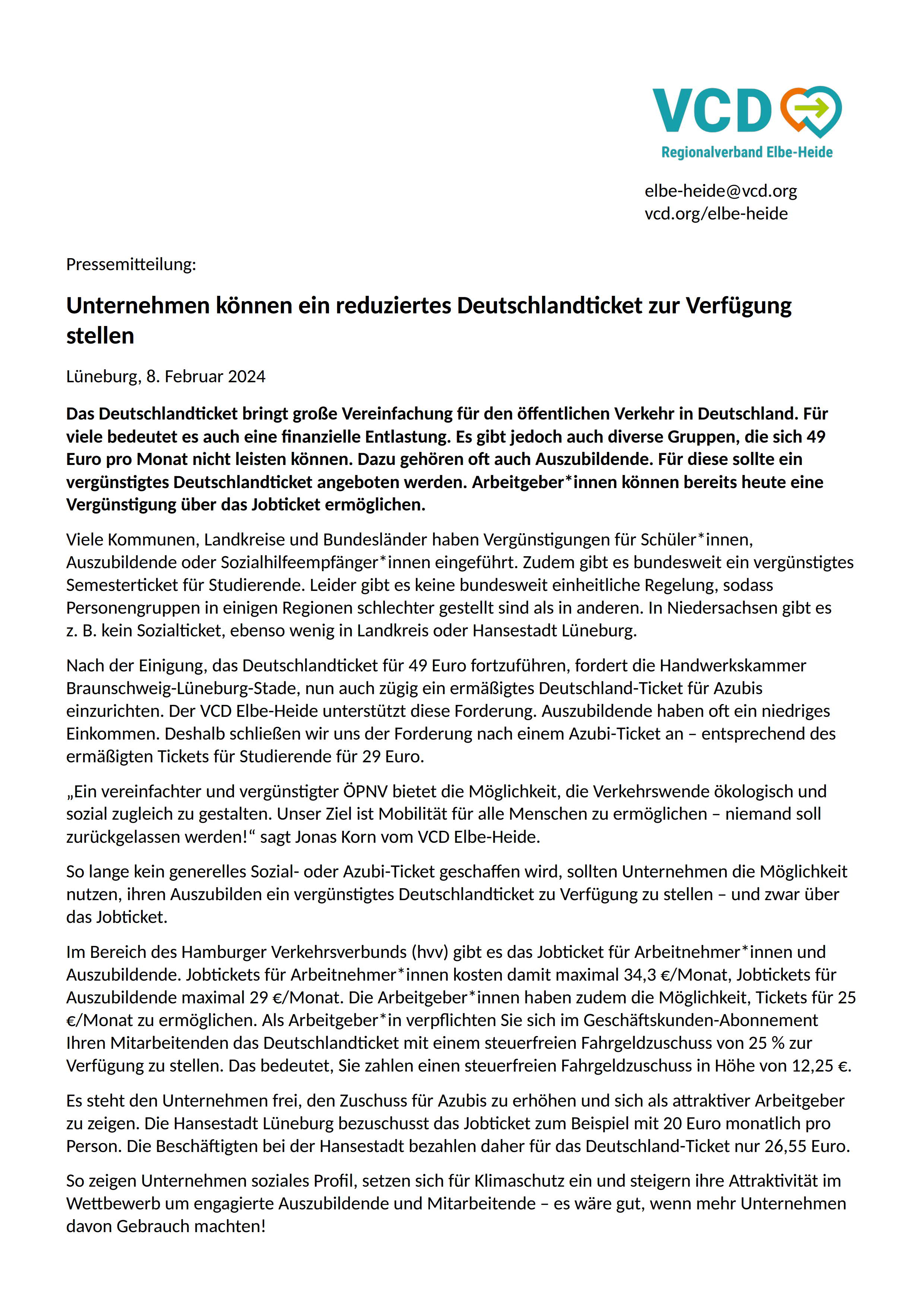 VCD
Regionalverband Elbe-Heide

elbe-heide@vcd.org
vcd.org/elbe-heide

Pressemitteilung:

Unternehmen können ein reduziertes Deutschlandticket zur Verfügung stellen

Lüneburg, 8. Februar 2024

Das Deutschlandticket bringt große Vereinfachung für den öffentlichen Verkehr in Deutschland. Für viele bedeutet es auch eine finanzielle Entlastung. Es gibt jedoch auch diverse Gruppen, die sich 49 Euro pro Monat nicht leisten können. Dazu gehören oft auch Auszubildende. Für diese sollte ein vergünstigtes Deutschlandticket angeboten werden. Arbeitgeber*innen können bereits heute eine Vergünstigung über das Jobticket ermöglichen.

Viele Kommunen, Landkreise und Bundesländer haben Vergünstigungen für Schüler*innen, Auszubildende oder Sozialhilfeempfänger*innen eingeführt. Zudem gibt es bundesweit ein vergünstigtes Semesterticket für Studierende. Leider gibt es keine bundesweit einheitliche Regelung, sodass Personengruppen in einigen Regionen schlechter gestellt sind als in anderen. In Niedersachsen gibt es z. B. kein Sozialticket, ebenso wenig in Landkreis oder Hansestadt Lüneburg.

Nach der Einigung, das Deutschlandticket für 49 Euro fortzuführen, fordert die Handwerkskammer Braunschweig-Lüneburg-Stade, nun auch zügig ein ermäßigtes Deutschland-Ticket für Azubis einzurichten. Der VCD Elbe-Heide unterstützt diese Forderung. Auszubildende haben oft ein niedriges Einkommen. Deshalb schließen wir uns der Forderung nach einem Azubi-Ticket an – entsprechend des ermäßigten Tickets für Studierende für 29 Euro.

„Ein vereinfachter und vergünstigter ÖPNV bietet die Möglichkeit, die Verkehrswende ökologisch und sozial zugleich zu gestalten. Unser Ziel ist Mobilität für alle Menschen zu ermöglichen – niemand soll zurückgelassen werden!“ sagt Jonas Korn vom VCD Elbe-Heide.

So lange kein generelles Sozial- oder Azubi-Ticket geschaffen wird, sollten Unternehmen die Möglichkeit nutzen, ihren Auszubilden ein vergünstigtes Deutschlandticket zu Verfügung zu stellen – und zwar über das Jobticket.

Im Bereich des Hamburger Verkehrsverbunds (hvv) gibt es das Jobticket für Arbeitnehmer*innen und Auszubildende. Jobtickets für Arbeitnehmer*innen kosten damit maximal 34,3 €/Monat, Jobtickets für Auszubildende maximal 29 €/Monat. Die Arbeitgeber*innen haben zudem die Möglichkeit, Tickets für 25 €/Monat zu ermöglichen. Als Arbeitgeber*in verpflichten Sie sich im Geschäftskunden-Abonnement Ihren Mitarbeitenden das Deutschlandticket mit einem steuerfreien Fahrgeldzuschuss von 25 % zur Verfügung zu stellen. Das bedeutet, Sie zahlen einen steuerfreien Fahrgeldzuschuss in Höhe von 12,25 €.

Es steht den Unternehmen frei, den Zuschuss für Azubis zu erhöhen und sich als attraktiver Arbeitgeber zu zeigen. Die Hansestadt Lüneburg bezuschusst das Jobticket zum Beispiel mit 20 Euro monatlich pro Person. Die Beschäftigten bei der Hansestadt bezahlen daher für das Deutschland-Ticket nur 26,55 Euro.

So zeigen Unternehmen soziales Profil, setzen sich für Klimaschutz ein und steigern ihre Attraktivität im Wettbewerb um engagierte Auszubildende und Mitarbeitende – es wäre gut, wenn mehr Unternehmen davon Gebrauch machten!